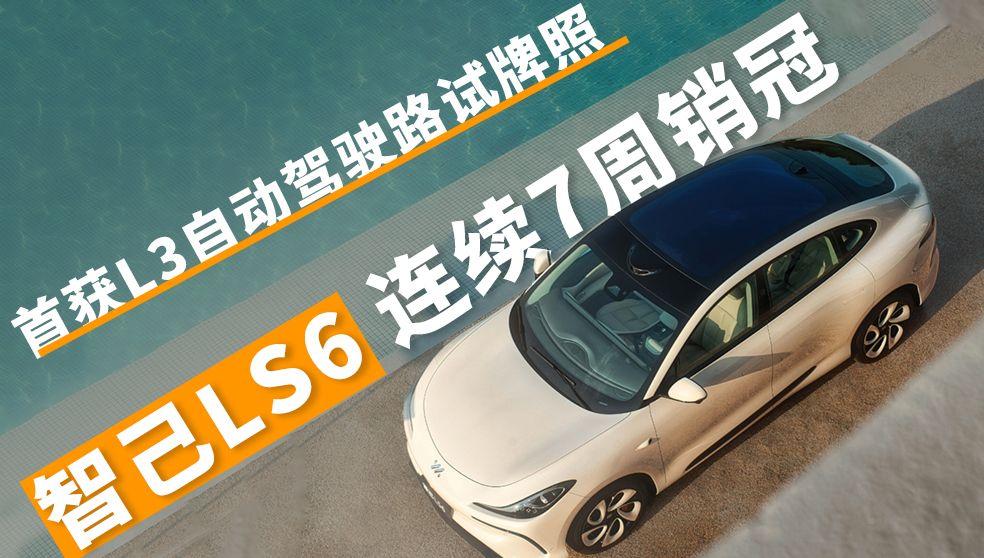 首获L3自动驾驶路试牌照

智己LS6 连续7周销冠